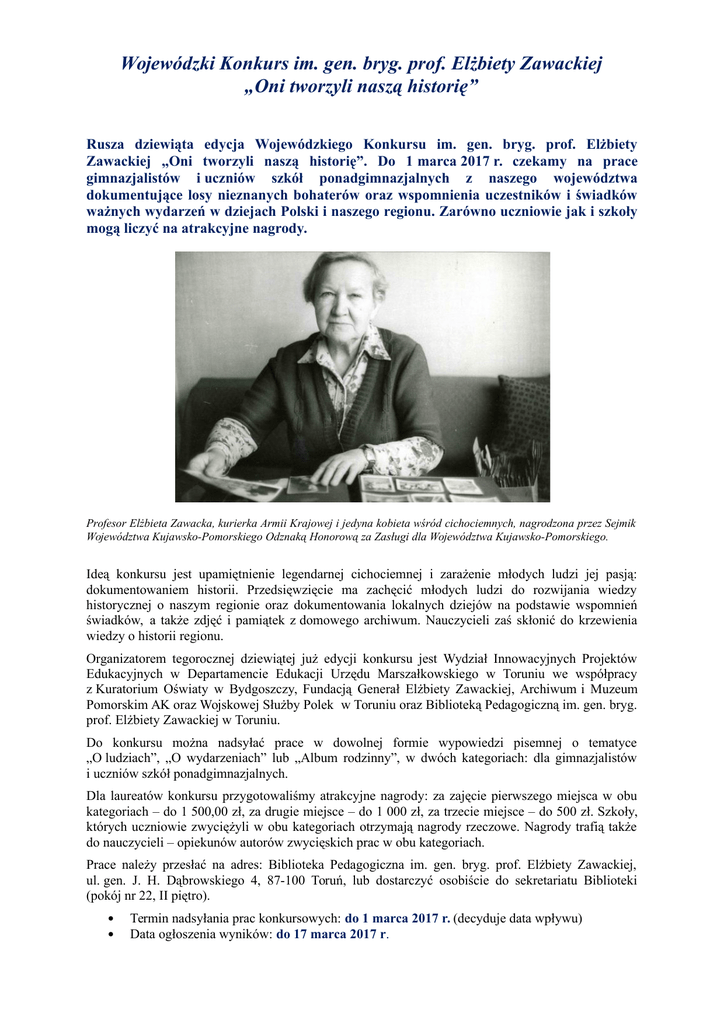 Wojewódzki Konkurs im. gen. bryg. prof. Elżbiety Zawackiej
„Oni tworzyli naszą historię”

Rusza dziewiąta edycja Wojewódzkiego Konkursu im. gen. bryg. prof. Elżbiety Zawackiej „Oni tworzyli naszą historię”. Do 1 marca 2017 r. czekamy na prace gimnazjalistów i uczniów szkół ponadgimnazjalnych z naszego województwa dokumentujące losy nieznanych bohaterów oraz wspomnienia uczestników i świadków ważnych wydarzeń w dziejach Polski i naszego regionu. Zarówno uczniowie jak i szkoły mogą liczyć na atrakcyjne nagrody.

Profesor Elżbieta Zawacka, kurierka Armii Krajowej i jedyna kobieta wśród cichociemnych, nagrodzona przez Sejmik Województwa Kujawsko-Pomorskiego Odznaką Honorową za Zasługi dla Województwa Kujawsko-Pomorskiego.

Ideą konkursu jest upamiętnienie legendarnej cichociemnej i zarażenie młodych ludzi jej pasją: dokumentowaniem historii. Przedsięwzięcie ma zachęcić młodych ludzi do rozwijania wiedzy historycznej o naszym regionie oraz dokumentowania lokalnych dziejów na podstawie wspomnień świadków, a także zdjęć i pamiątek z domowego archiwum. Nauczycieli zaś skłonić do krzewienia wiedzy o historii regionu.

Organizatorem tegorocznej dziewiątej już edycji konkursu jest Wydział Innowacyjnych Projektów Edukacyjnych w Departamencie Edukacji Urzędu Marszałkowskiego w Toruniu we współpracy z Kuratorium Oświaty w Bydgoszczy, Fundacją Generał Elżbiety Zawackiej, Archiwum i Muzeum Pomorskim AK oraz Wojskowej Służby Polek w Toruniu oraz Biblioteką Pedagogiczną im. gen. bryg. prof. Elżbiety Zawackiej w Toruniu.

Do konkursu można nadsyłać prace w dowolnej formie wypowiedzi pisemnej o tematyce „O ludziach”, „O wydarzeniach” lub „Album rodzinny”, w dwóch kategoriach: dla gimnazjalistów i uczniów szkół ponadgimnazjalnych.

Dla laureatów konkursu przygotowaliśmy atrakcyjne nagrody: za zajęcie pierwszego miejsca w obu kategoriach – do 1 500,00 zł, za drugie miejsce – do 1 000 zł, za trzecie miejsce – do 500 zł. Szkoły, których uczniowie zwyciężyli w obu kategoriach otrzymają nagrody rzeczowe. Nagrody trafią także do nauczycieli – opiekunów autorów zwycięskich prac w obu kategoriach.

Prace należy przesłać na adres: Biblioteka Pedagogiczna im. gen. bryg. prof. Elżbiety Zawackiej, ul. gen. J. H. Dąbrowskiego 4, 87-100 Toruń, lub dostarczyć osobiście do sekretariatu Biblioteki (pokój nr 22, II piętro).

• Termin nadsyłania prac konkursowych: do 1 marca 2017 r. (decyduje data wpływu)
• Data ogłoszenia wyników: do 17 marca 2017 r.